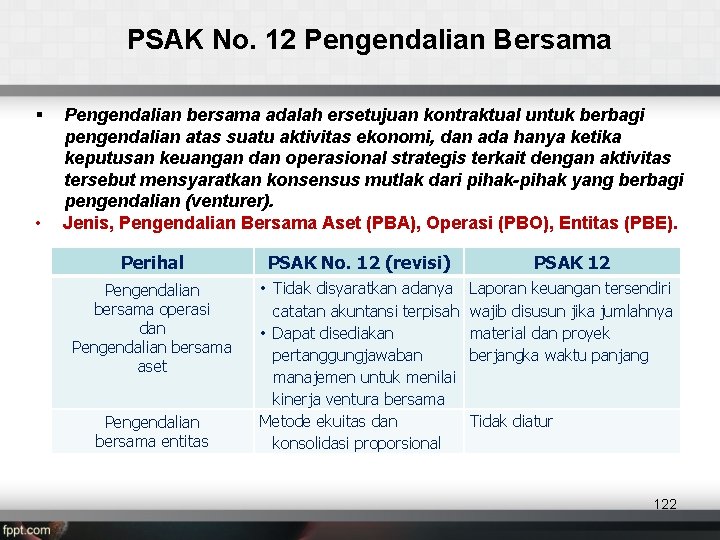 PSAK No. 12 Pengendalian Bersama

▪ Pengendalian bersama adalah ersetujuan kontraktual untuk berbagi pengendalian atas suatu aktivitas ekonomi, dan ada hanya ketika keputusan keuangan dan operasional strategis terkait dengan aktivitas tersebut mensyaratkan konsensus mutlak dari pihak-pihak yang berbagi pengendalian (venturer).

• Jenis, Pengendalian Bersama Aset (PBA), Operasi (PBO), Entitas (PBE).

| Perihal | PSAK No. 12 (revisi) | PSAK 12 |
|---|---|---|
| Pengendalian bersama operasi dan Pengendalian bersama aset | • Tidak disyaratkan adanya catatan akuntansi terpisah • Dapat disediakan pertanggungjawaban manajemen untuk menilai kinerja ventura bersama | Laporan keuangan tersendiri wajib disusun jika jumlahnya material dan proyek berjangka waktu panjang |
| Pengendalian bersama entitas | Metode ekuitas dan konsolidasi proporsional | Tidak diatur |

122

fppt.com